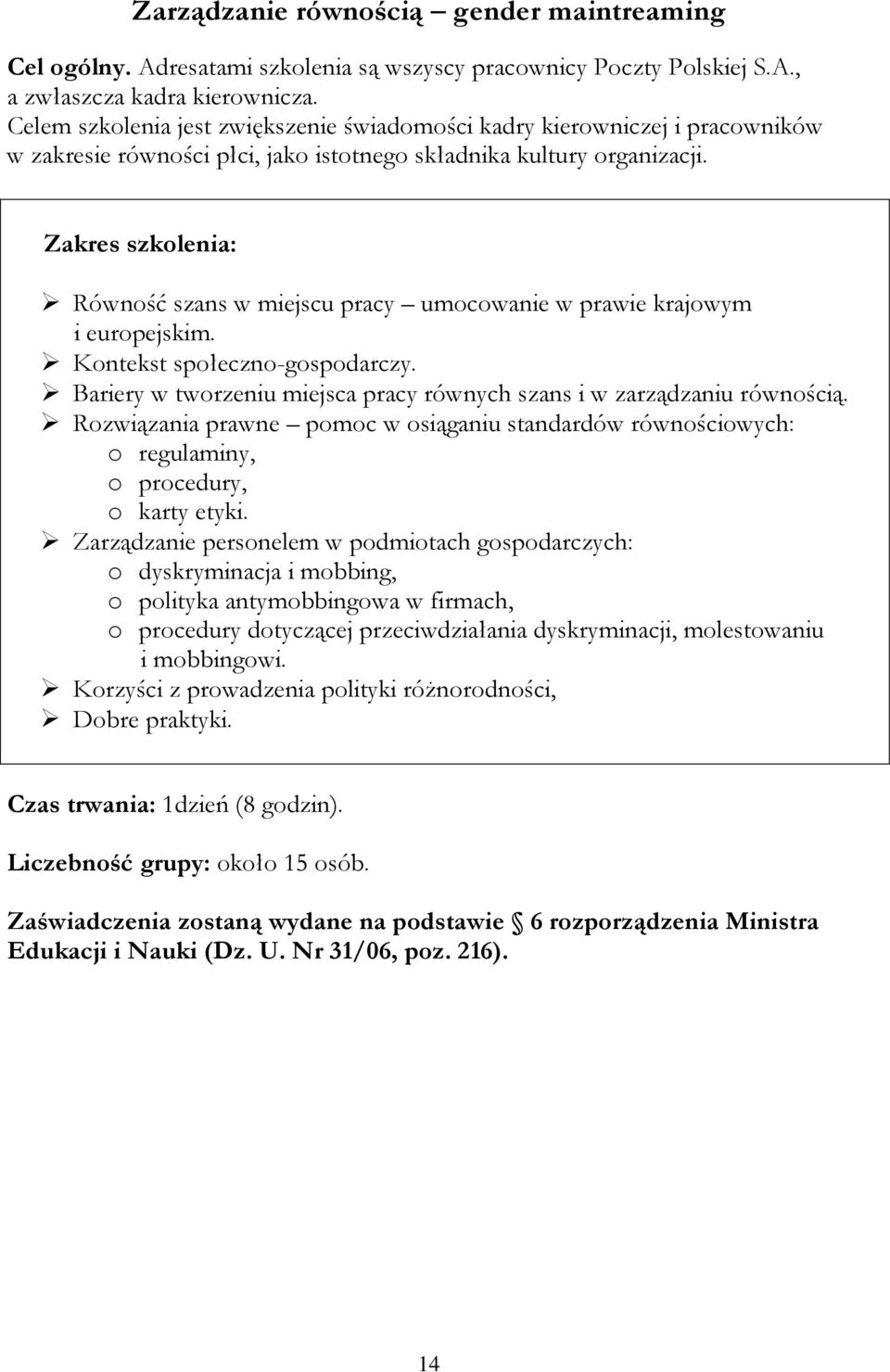 Zarządzanie równością – gender maintreaming

Cel ogólny. Adresatami szkolenia są wszyscy pracownicy Poczty Polskiej S.A., a zwłaszcza kadra kierownicza.
Celem szkolenia jest zwiększenie świadomości kadry kierowniczej i pracowników w zakresie równości płci, jako istotnego składnika kultury organizacji.

Zakres szkolenia:

➢ Równość szans w miejscu pracy – umocowanie w prawie krajowym i europejskim.
➢ Kontekst społeczno-gospodarczy.
➢ Bariery w tworzeniu miejsca pracy równych szans i w zarządzaniu równością.
➢ Rozwiązania prawne – pomoc w osiąganiu standardów równościowych:
o regulaminy,
o procedury,
o karty etyki.
➢ Zarządzanie personelem w podmiotach gospodarczych:
o dyskryminacja i mobbing,
o polityka antymobbingowa w firmach,
o procedury dotyczącej przeciwdziałania dyskryminacji, molestowaniu i mobbingowi.
➢ Korzyści z prowadzenia polityki różnorodności,
➢ Dobre praktyki.

Czas trwania: 1dzień (8 godzin).

Liczebność grupy: około 15 osób.

Zaświadczenia zostaną wydane na podstawie 6 rozporządzenia Ministra Edukacji i Nauki (Dz. U. Nr 31/06, poz. 216).

14